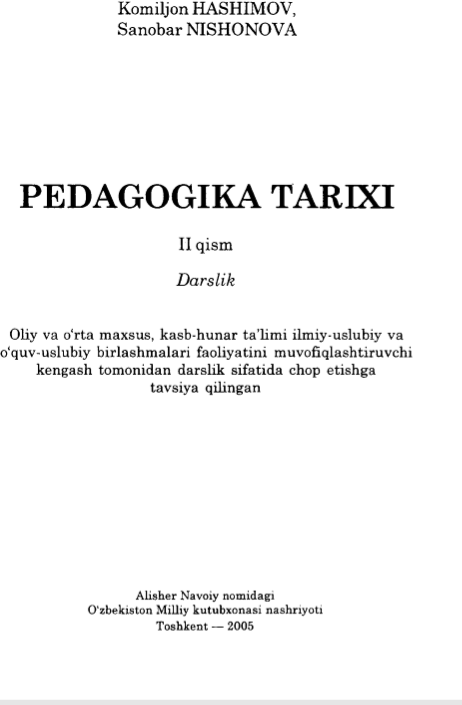 Komiljon HASHIMOV,
Sanobar NISHONOVA

PEDAGOGIKA TARIXI

II qism

Darslik

Oliy va o'rta maxsus, kasb-hunar ta'limi ilmiy-uslubiy va o'quv-uslubiy birlashmalari faoliyatini muvofiqlashtiruvchi kengash tomonidan darslik sifatida chop etishga tavsiya qilingan

Alisher Navoiy nomidagi
O'zbekiston Milliy kutubxonasi nashriyoti
Toshkent — 2005